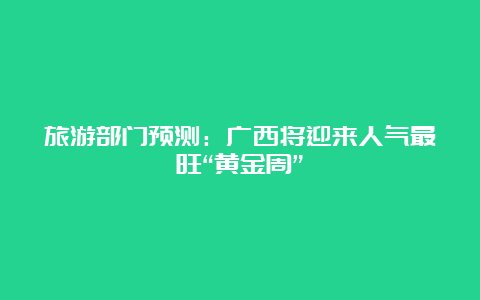 旅游部门预测：广西将迎来人气最旺“黄金周”